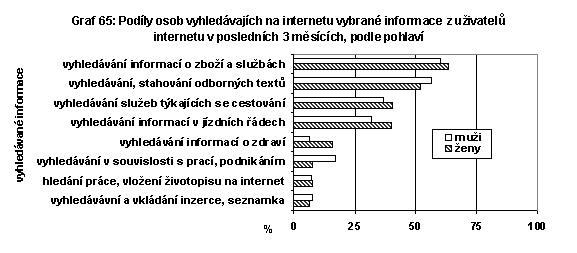 Graf 65: Podíly osob vyhledávajích na internetu vybrané informace z uživatelů internetu v posledních 3 měsících, podle pohlaví

vyhledávané informace

vyhledávání informací o zboží a službách
vyhledávání, stahování odborných textů
vyhledávání služeb týkajících se cestování
vyhledávání informací v jízdních řádech
vyhledávání informací o zdraví
vyhledávání v souvislosti s prací, podnikáním
hledání práce, vložení životopisu na internet
vyhledávávní a vkládání inzerce, seznamka

muži
ženy

%
0
25
50
75
100